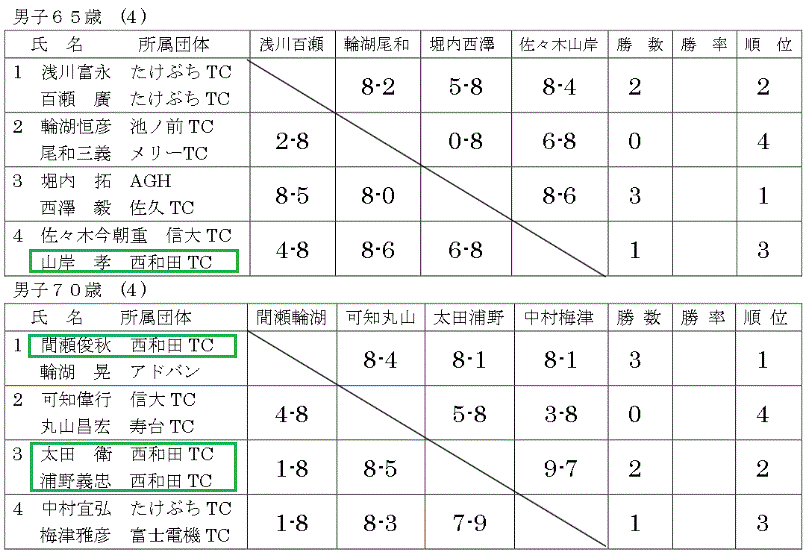 男子６５歳 (4)

| 氏 名 所属団体 | 浅川百瀬 | 輪湖尾和 | 堀内西澤 | 佐々木山岸 | 勝 数 | 勝 率 | 順 位 |
|---|---|---|---|---|---|---|---|
| 1 浅川富永 たけぶちTC 百瀬 廣 たけぶちTC | | 8-2 | 5-8 | 8-4 | 2 | | 2 |
| 2 輪湖恒彦 池ノ前TC 尾和三義 メリーTC | 2-8 | | 0-8 | 6-8 | 0 | | 4 |
| 3 堀内 拓 AGH 西澤 毅 佐久TC | 8-5 | 8-0 | | 8-6 | 3 | | 1 |
| 4 佐々木今朝重 信大TC 山岸 孝 西和田TC | 4-8 | 8-6 | 6-8 | | 1 | | 3 |

男子７０歳 (4)

| 氏 名 所属団体 | 間瀬輪湖 | 可知丸山 | 太田浦野 | 中村梅津 | 勝 数 | 勝 率 | 順 位 |
|---|---|---|---|---|---|---|---|
| 1 間瀬俊秋 西和田TC 輪湖 晃 アドバン | | 8-4 | 8-1 | 8-1 | 3 | | 1 |
| 2 可知偉行 信大TC 丸山昌宏 寿台TC | 4-8 | | 5-8 | 3-8 | 0 | | 4 |
| 3 太田 衛 西和田TC 浦野義忠 西和田TC | 1-8 | 8-5 | | 9-7 | 2 | | 2 |
| 4 中村宜弘 たけぶちTC 梅津雅彦 富士電機TC | 1-8 | 8-3 | 7-9 | | 1 | | 3 |